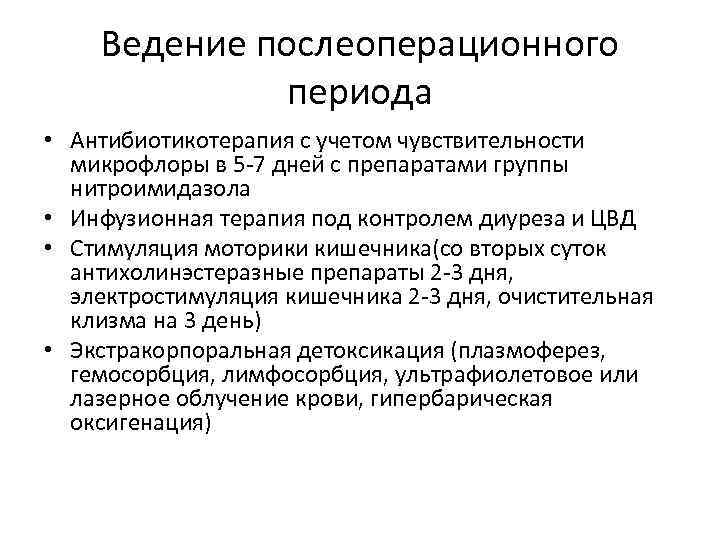 Ведение послеоперационного периода

• Антибиотикотерапия с учетом чувствительности микрофлоры в 5-7 дней с препаратами группы нитроимидазола
• Инфузионная терапия под контролем диуреза и ЦВД
• Стимуляция моторики кишечника(со вторых суток антихолинэстеразные препараты 2-3 дня, электростимуляция кишечника 2-3 дня, очистительная клизма на 3 день)
• Экстракорпоральная детоксикация (плазмоферез, гемосорбция, лимфосорбция, ультрафиолетовое или лазерное облучение крови, гипербарическая оксигенация)